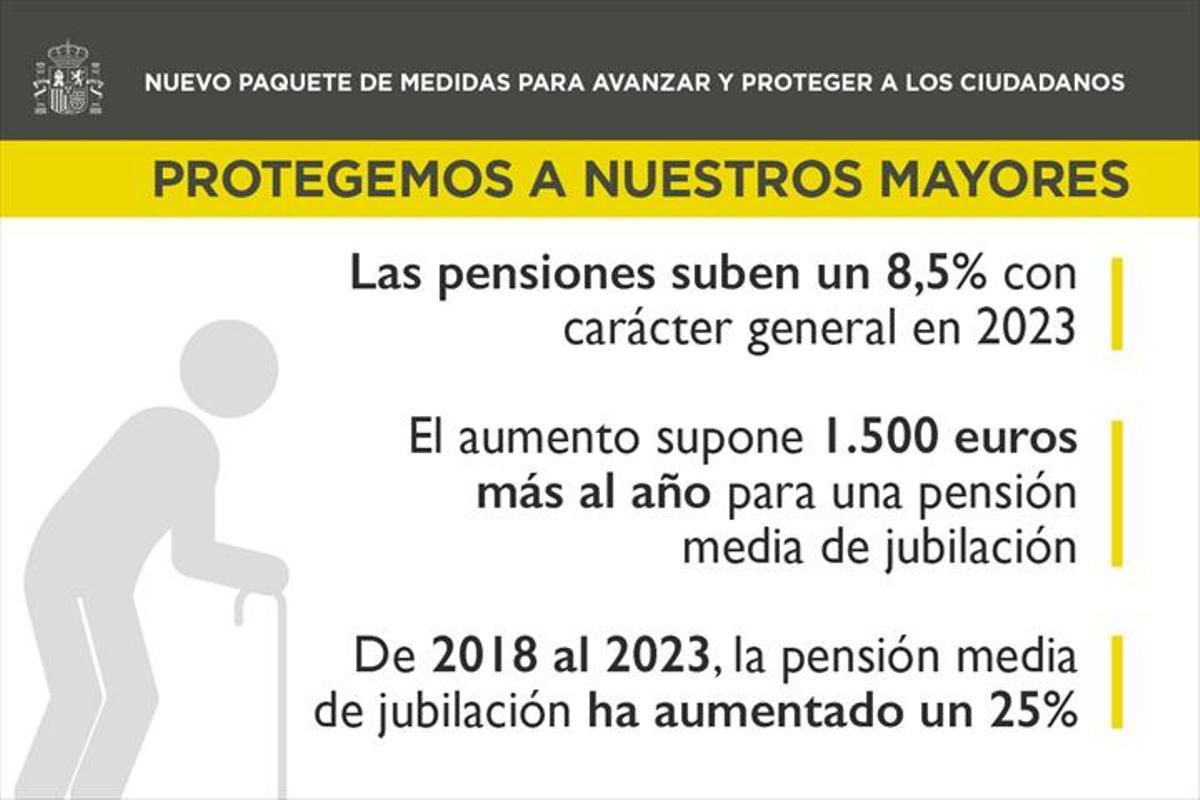 NUEVO PAQUETE DE MEDIDAS PARA AVANZAR Y PROTEGER A LOS CIUDADANOS

PROTEGEMOS A NUESTROS MAYORES

Las pensiones suben un 8,5% con carácter general en 2023

El aumento supone 1.500 euros más al año para una pensión media de jubilación

De 2018 al 2023, la pensión media de jubilación ha aumentado un 25%